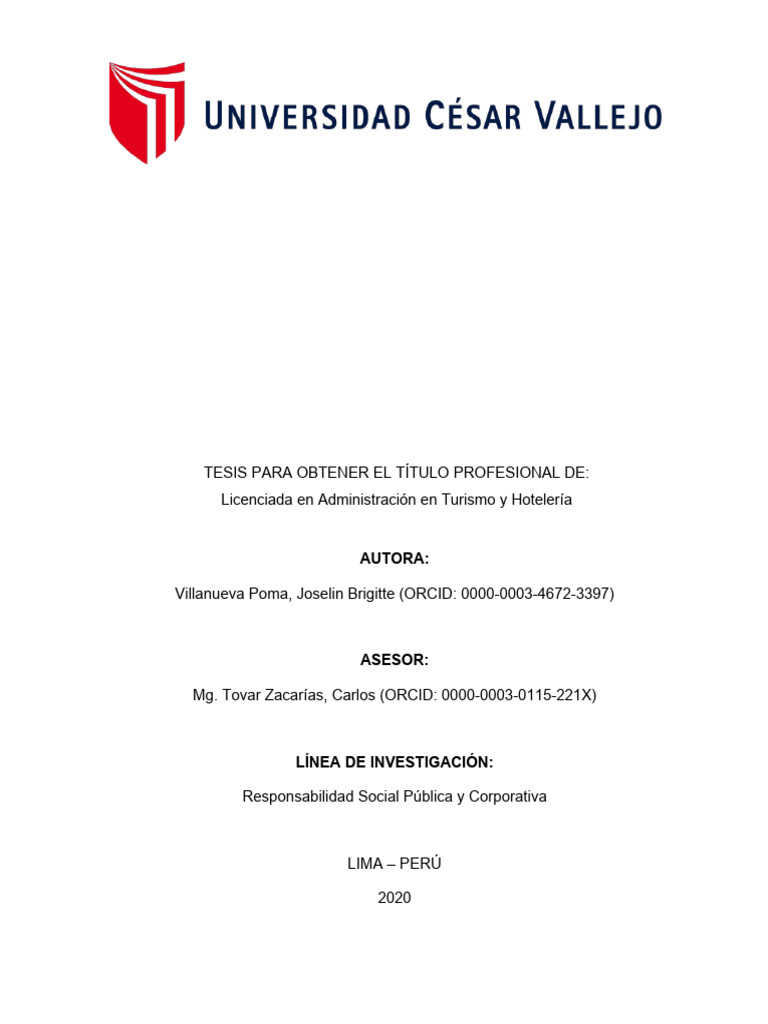 UNIVERSIDAD CÉSAR VALLEJO

TESIS PARA OBTENER EL TÍTULO PROFESIONAL DE:
Licenciada en Administración en Turismo y Hotelería

AUTORA:

Villanueva Poma, Joselin Brigitte (ORCID: 0000-0003-4672-3397)

ASESOR:

Mg. Tovar Zacarías, Carlos (ORCID: 0000-0003-0115-221X)

LÍNEA DE INVESTIGACIÓN:

Responsabilidad Social Pública y Corporativa

LIMA – PERÚ

2020